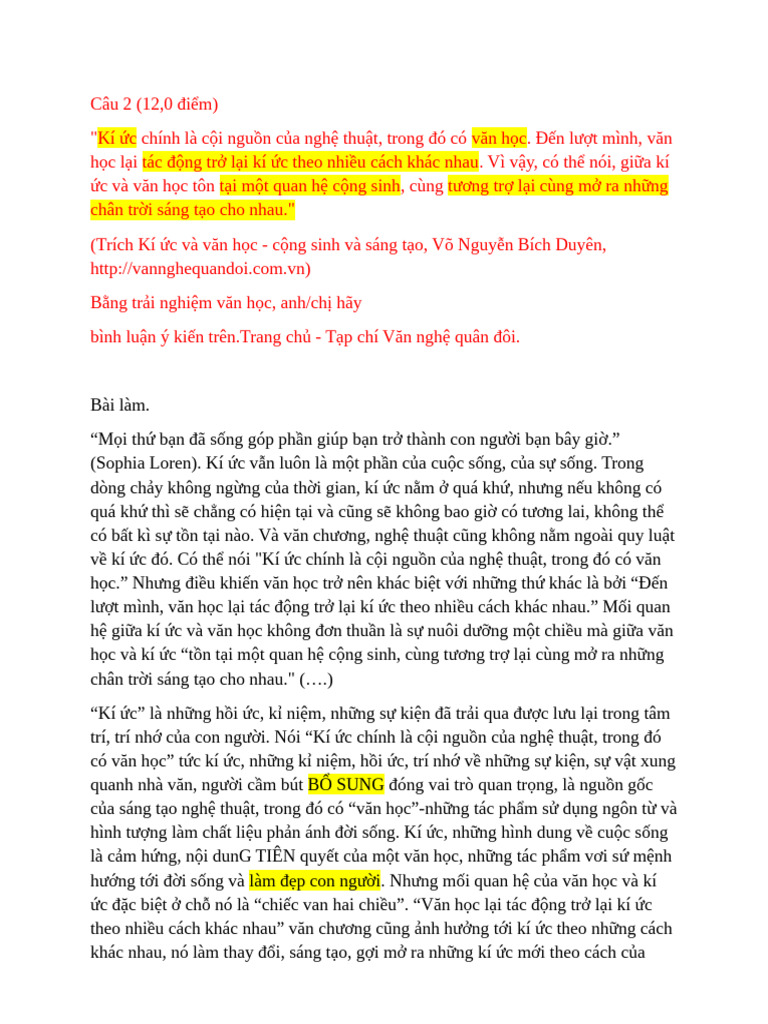 Câu 2 (12,0 điểm)

"Kí ức chính là cội nguồn của nghệ thuật, trong đó có văn học. Đến lượt mình, văn học lại tác động trở lại kí ức theo nhiều cách khác nhau. Vì vậy, có thể nói, giữa kí ức và văn học tôn tại một quan hệ cộng sinh, cùng tương trợ lại cùng mở ra những chân trời sáng tạo cho nhau."

(Trích Kí ức và văn học - cộng sinh và sáng tạo, Võ Nguyễn Bích Duyên, http://vannghequandoi.com.vn)

Bằng trải nghiệm văn học, anh/chị hãy

bình luận ý kiến trên.Trang chủ - Tạp chí Văn nghệ quân đôi.

Bài làm.

“Mọi thứ bạn đã sống góp phần giúp bạn trở thành con người bạn bây giờ.” (Sophia Loren). Kí ức vẫn luôn là một phần của cuộc sống, của sự sống. Trong dòng chảy không ngừng của thời gian, kí ức nằm ở quá khứ, nhưng nếu không có quá khứ thì sẽ chẳng có hiện tại và cũng sẽ không bao giờ có tương lai, không thể có bất kì sự tồn tại nào. Và văn chương, nghệ thuật cũng không nằm ngoài quy luật về kí ức đó. Có thể nói "Kí ức chính là cội nguồn của nghệ thuật, trong đó có văn học.” Nhưng điều khiến văn học trở nên khác biệt với những thứ khác là bởi “Đến lượt mình, văn học lại tác động trở lại kí ức theo nhiều cách khác nhau.” Mối quan hệ giữa kí ức và văn học không đơn thuần là sự nuôi dưỡng một chiều mà giữa văn học và kí ức “tồn tại một quan hệ cộng sinh, cùng tương trợ lại cùng mở ra những chân trời sáng tạo cho nhau." (….)

“Kí ức” là những hồi ức, kỉ niệm, những sự kiện đã trải qua được lưu lại trong tâm trí, trí nhớ của con người. Nói “Kí ức chính là cội nguồn của nghệ thuật, trong đó có văn học” tức kí ức, những kỉ niệm, hồi ức, trí nhớ về những sự kiện, sự vật xung quanh nhà văn, người cầm bút BỔ SUNG đóng vai trò quan trọng, là nguồn gốc của sáng tạo nghệ thuật, trong đó có “văn học”-những tác phẩm sử dụng ngôn từ và hình tượng làm chất liệu phản ánh đời sống. Kí ức, những hình dung về cuộc sống là cảm hứng, nội dunG TIÊN quyết của một văn học, những tác phẩm vơi sứ mệnh hướng tới đời sống và làm đẹp con người. Nhưng mối quan hệ của văn học và kí ức đặc biệt ở chỗ nó là “chiếc van hai chiều”. “Văn học lại tác động trở lại kí ức theo nhiều cách khác nhau” văn chương cũng ảnh hưởng tới kí ức theo những cách khác nhau, nó làm thay đổi, sáng tạo, gợi mở ra những kí ức mới theo cách của